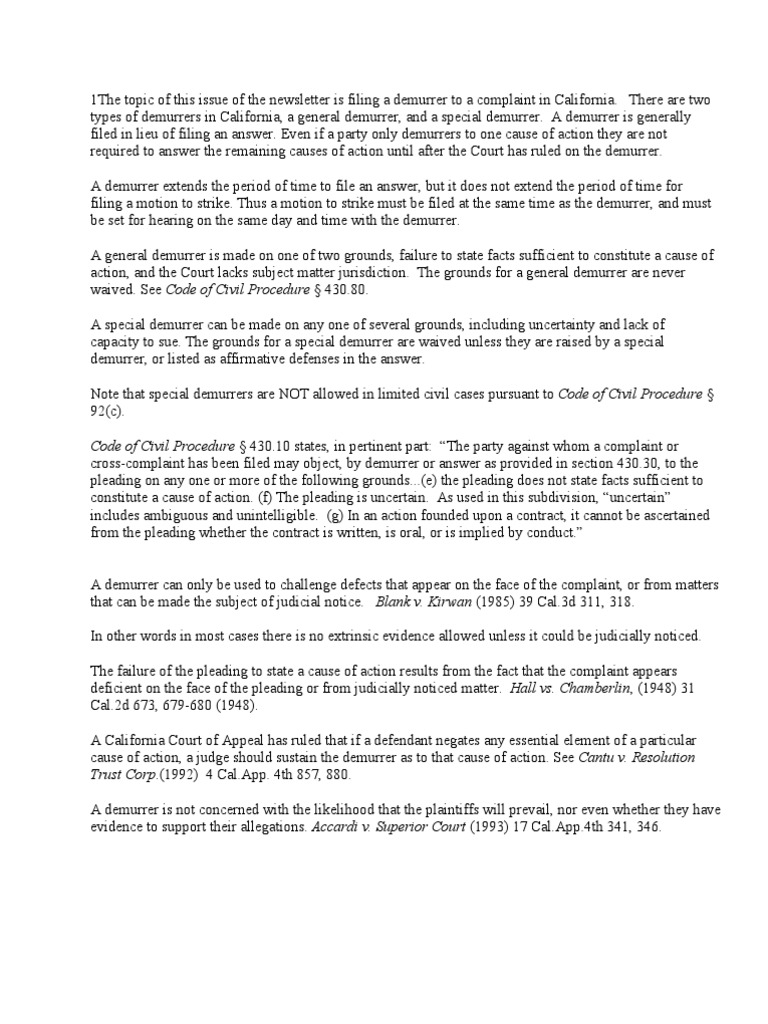 1The topic of this issue of the newsletter is filing a demurrer to a complaint in California. There are two types of demurrers in California, a general demurrer, and a special demurrer. A demurrer is generally filed in lieu of filing an answer. Even if a party only demurrers to one cause of action they are not required to answer the remaining causes of action until after the Court has ruled on the demurrer.

A demurrer extends the period of time to file an answer, but it does not extend the period of time for filing a motion to strike. Thus a motion to strike must be filed at the same time as the demurrer, and must be set for hearing on the same day and time with the demurrer.

A general demurrer is made on one of two grounds, failure to state facts sufficient to constitute a cause of action, and the Court lacks subject matter jurisdiction. The grounds for a general demurrer are never waived. See Code of Civil Procedure § 430.80.

A special demurrer can be made on any one of several grounds, including uncertainty and lack of capacity to sue. The grounds for a special demurrer are waived unless they are raised by a special demurrer, or listed as affirmative defenses in the answer.

Note that special demurrers are NOT allowed in limited civil cases pursuant to Code of Civil Procedure § 92(c).

Code of Civil Procedure § 430.10 states, in pertinent part: "The party against whom a complaint or cross-complaint has been filed may object, by demurrer or answer as provided in section 430.30, to the pleading on any one or more of the following grounds...(e) the pleading does not state facts sufficient to constitute a cause of action. (f) The pleading is uncertain. As used in this subdivision, "uncertain" includes ambiguous and unintelligible. (g) In an action founded upon a contract, it cannot be ascertained from the pleading whether the contract is written, is oral, or is implied by conduct."

A demurrer can only be used to challenge defects that appear on the face of the complaint, or from matters that can be made the subject of judicial notice. Blank v. Kirwan (1985) 39 Cal.3d 311, 318.

In other words in most cases there is no extrinsic evidence allowed unless it could be judicially noticed.

The failure of the pleading to state a cause of action results from the fact that the complaint appears deficient on the face of the pleading or from judicially noticed matter. Hall vs. Chamberlin, (1948) 31 Cal.2d 673, 679-680 (1948).

A California Court of Appeal has ruled that if a defendant negates any essential element of a particular cause of action, a judge should sustain the demurrer as to that cause of action. See Cantu v. Resolution Trust Corp.(1992) 4 Cal.App. 4th 857, 880.

A demurrer is not concerned with the likelihood that the plaintiffs will prevail, nor even whether they have evidence to support their allegations. Accardi v. Superior Court (1993) 17 Cal.App.4th 341, 346.